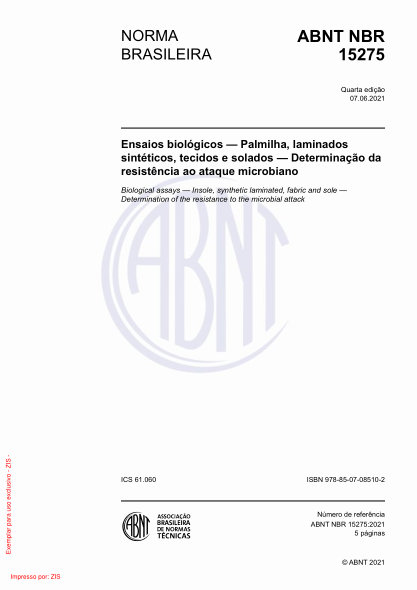 NORMA BRASILEIRA

ABNT NBR 15275

Quarta edição
07.06.2021

Ensaios biológicos — Palmilha, laminados sintéticos, tecidos e solados — Determinação da resistência ao ataque microbiano

Biological assays — Insole, synthetic laminated, fabric and sole — Determination of the resistance to the microbial attack

ABNT

ICS 61.060

ISBN 978-85-07-08510-2

ABNT
ASSOCIAÇÃO BRASILEIRA DE NORMAS TÉCNICAS

Número de referência
ABNT NBR 15275:2021
5 páginas

© ABNT 2021

Exemplar para uso exclusivo - ZIS -

Impresso por: ZIS